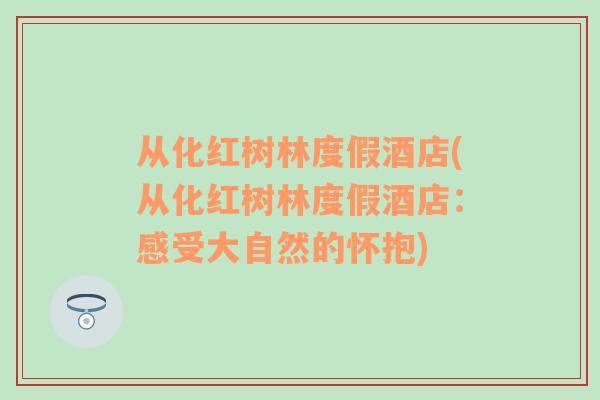 从化红树林度假酒店(从化红树林度假酒店：感受大自然的怀抱)